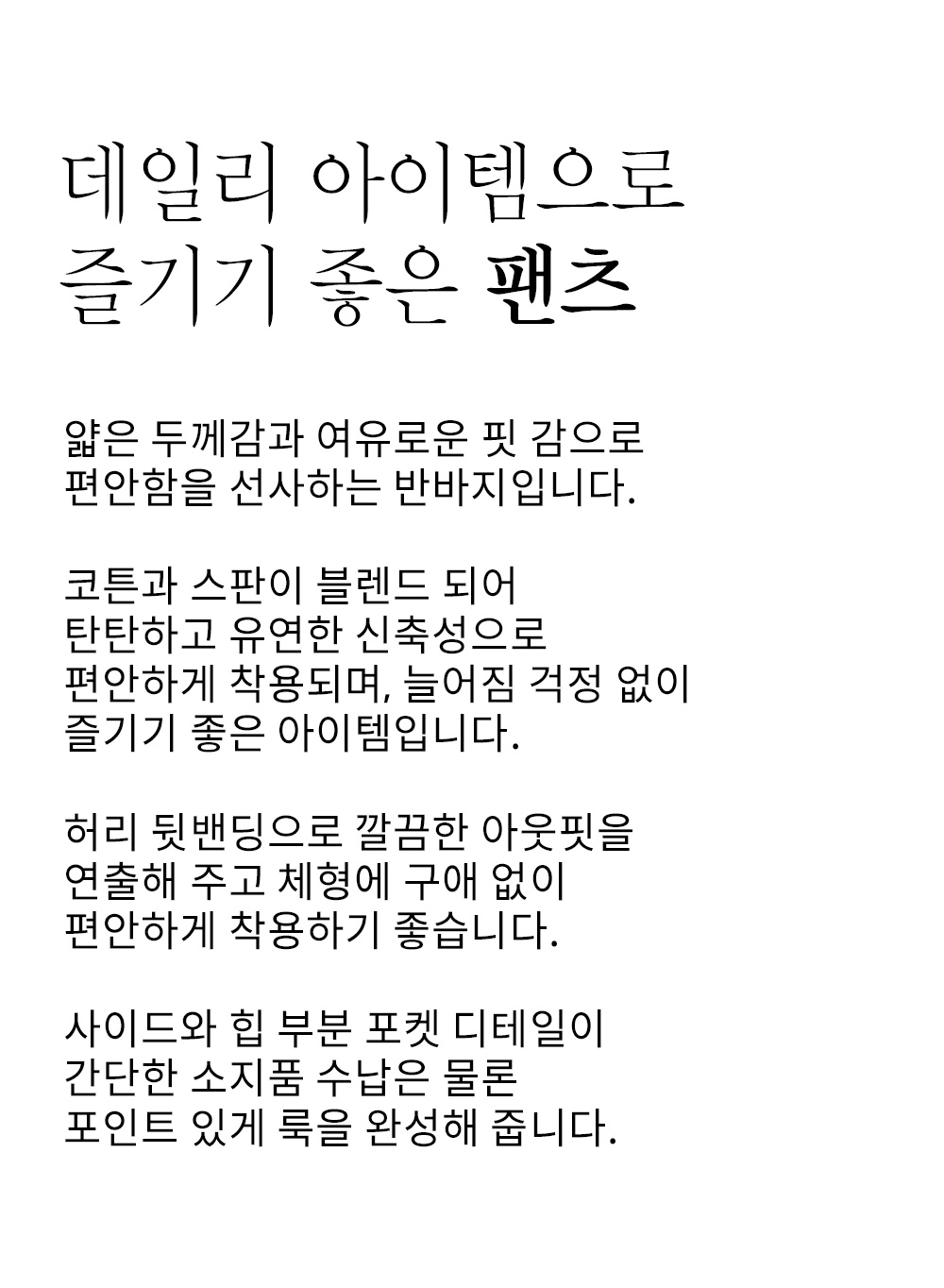 데일리 아이템으로
즐기기 좋은 팬츠

얇은 두께감과 여유로운 핏 감으로
편안함을 선사하는 반바지입니다.

코튼과 스판이 블렌드 되어
탄탄하고 유연한 신축성으로
편안하게 착용되며, 늘어짐 걱정 없이
즐기기 좋은 아이템입니다.

허리 뒷밴딩으로 깔끔한 아웃핏을
연출해 주고 체형에 구애 없이
편안하게 착용하기 좋습니다.

사이드와 힙 부분 포켓 디테일이
간단한 소지품 수납은 물론
포인트 있게 룩을 완성해 줍니다.